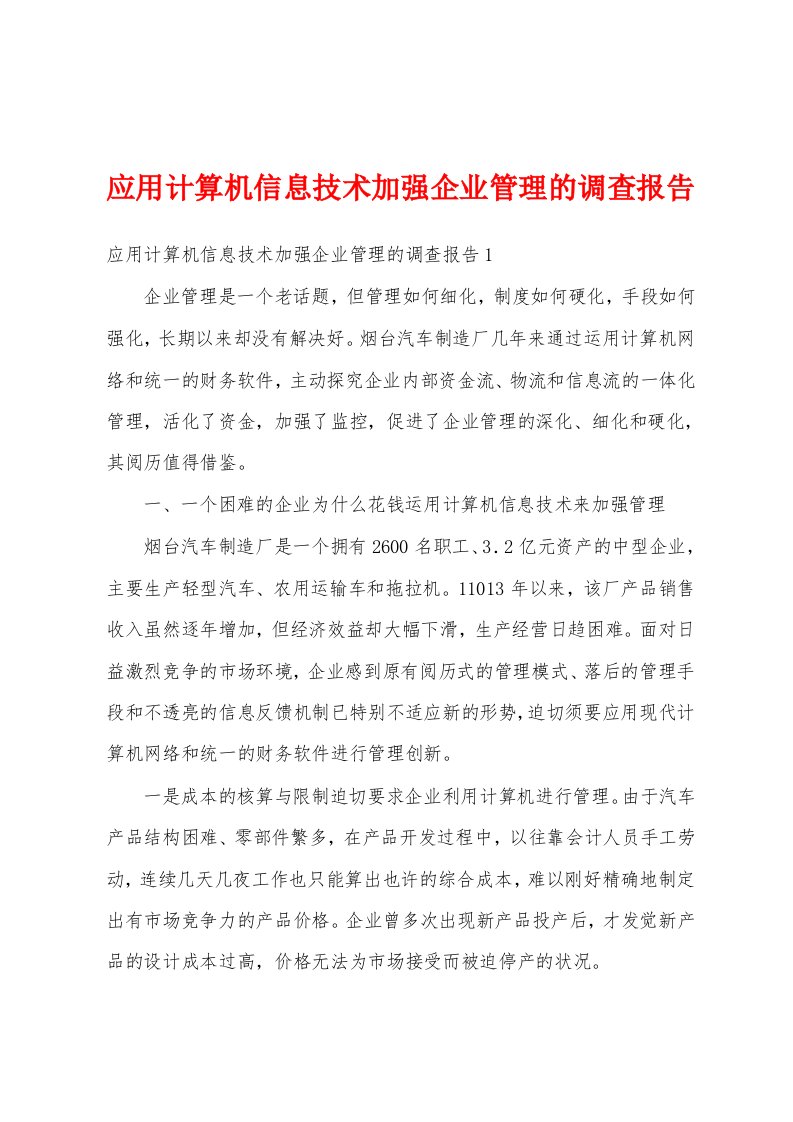 应用计算机信息技术加强企业管理的调查报告

应用计算机信息技术加强企业管理的调查报告1

企业管理是一个老话题，但管理如何细化，制度如何硬化，手段如何强化，长期以来却没有解决好。烟台汽车制造厂几年来通过运用计算机网络和统一的财务软件，主动探究企业内部资金流、物流和信息流的一体化管理，活化了资金，加强了监控，促进了企业管理的深化、细化和硬化，其阅历值得借鉴。

一、一个困难的企业为什么花钱运用计算机信息技术来加强管理

烟台汽车制造厂是一个拥有2600名职工、3.2亿元资产的中型企业，主要生产轻型汽车、农用运输车和拖拉机。11013年以来，该厂产品销售收入虽然逐年增加，但经济效益却大幅下滑，生产经营日趋困难。面对日益激烈竞争的市场环境，企业感到原有阅历式的管理模式、落后的管理手段和不透亮的信息反馈机制已特别不适应新的形势，迫切须要应用现代计算机网络和统一的财务软件进行管理创新。

一是成本的核算与限制迫切要求企业利用计算机进行管理。由于汽车产品结构困难、零部件繁多，在产品开发过程中，以往靠会计人员手工劳动，连续几天几夜工作也只能算出也许的综合成本，难以刚好精确地制定出有市场竞争力的产品价格。企业曾多次出现新产品投产后，才发觉新产品的设计成本过高，价格无法为市场接受而被迫停产的状况。